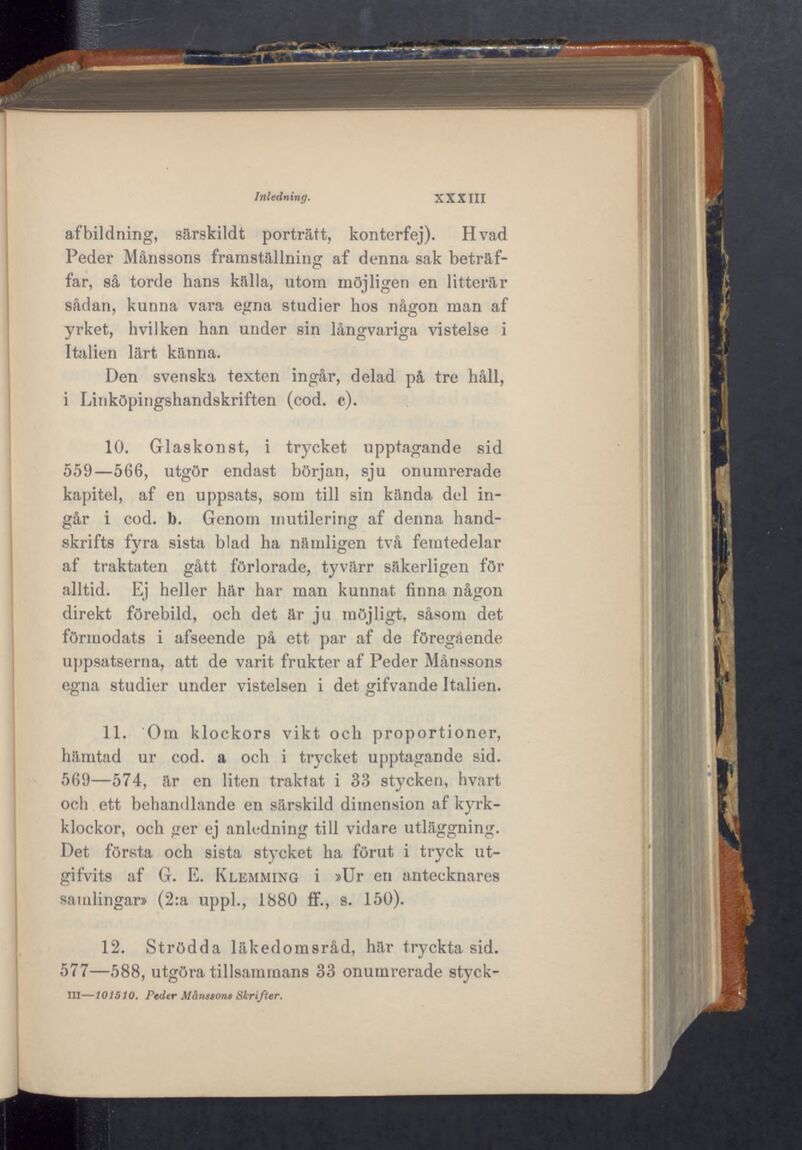 Inledning. XXXIII

afbildning, särskildt porträtt, konterfej). Hvad Peder Månssons framställning af denna sak beträffar, så torde hans källa, utom möjligen en litterär sådan, kunna vara egna studier hos någon man af yrket, hvilken han under sin långvariga vistelse i Italien lärt känna.

Den svenska texten ingår, delad på tre håll, i Linköpingshandskriften (cod. c).

10. Glaskonst, i trycket upptagande sid 559—566, utgör endast början, sju onumrerade kapitel, af en uppsats, som till sin kända del ingår i cod. b. Genom mutilering af denna handskrifts fyra sista blad ha nämligen två femtedelar af traktaten gått förlorade, tyvärr säkerligen för alltid. Ej heller här har man kunnat finna någon direkt förebild, och det är ju möjligt, såsom det förmodats i afseende på ett par af de föregående uppsatserna, att de varit frukter af Peder Månssons egna studier under vistelsen i det gifvande Italien.

11. Om klockors vikt och proportioner, hämtad ur cod. a och i trycket upptagande sid. 569—574, är en liten traktat i 33 stycken, hvart och ett behandlande en särskild dimension af kyrkklockor, och ger ej anledning till vidare utläggning. Det första och sista stycket ha förut i tryck utgifvits af G. E. Klemming i »Ur en antecknares samlingar» (2:a uppl., 1880 ff., s. 150).

12. Strödda läkedomsråd, här tryckta sid. 577—588, utgöra tillsammans 33 onumrerade styck-

III—101510. Peder Månssons Skrifter.